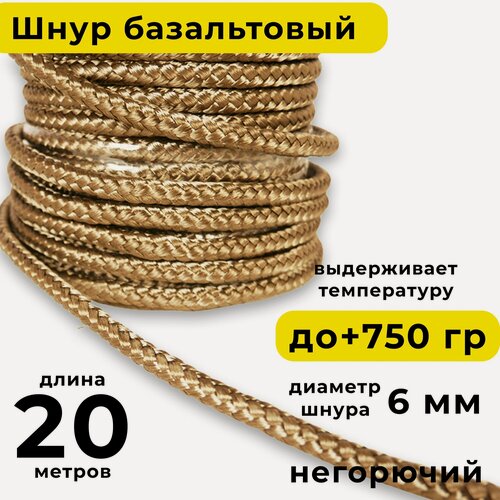 Шнур базальтовый

выдерживает температуру

до+750 гр

длина
20
метров

диаметр шнура 6 мм

негорючий